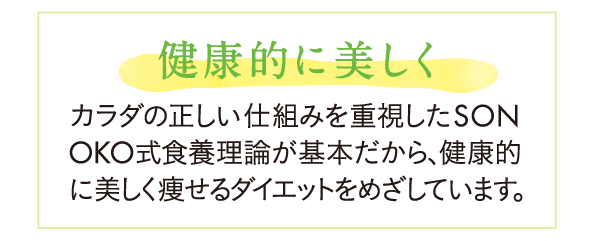 健康的に美しく

カラダの正しい仕組みを重視したSONOKO式食養理論が基本だから、健康的に美しく痩せるダイエットをめざしています。